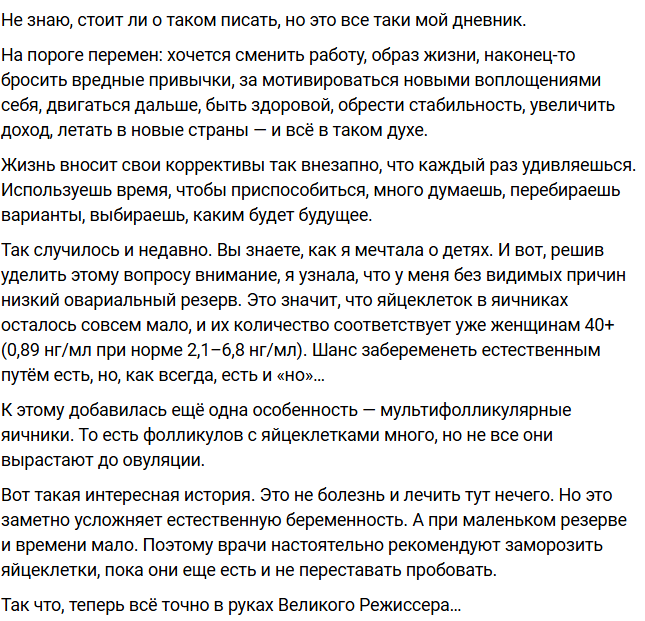 Не знаю, стоит ли о таком писать, но это все таки мой дневник.

На пороге перемен: хочется сменить работу, образ жизни, наконец-то бросить вредные привычки, за мотивироваться новыми воплощениями себя, двигаться дальше, быть здоровой, обрести стабильность, увеличить доход, летать в новые страны — и всё в таком духе.

Жизнь вносит свои коррективы так внезапно, что каждый раз удивляешься. Используешь время, чтобы приспособиться, много думаешь, перебираешь варианты, выбираешь, каким будет будущее.

Так случилось и недавно. Вы знаете, как я мечтала о детях. И вот, решив уделить этому вопросу внимание, я узнала, что у меня без видимых причин низкий овариальный резерв. Это значит, что яйцеклеток в яичниках осталось совсем мало, и их количество соответствует уже женщинам 40+ (0,89 нг/мл при норме 2,1–6,8 нг/мл). Шанс забеременеть естественным путём есть, но, как всегда, есть и «но»...

К этому добавилась ещё одна особенность — мультифолликулярные яичники. То есть фолликулов с яйцеклетками много, но не все они вырастают до овуляции.

Вот такая интересная история. Это не болезнь и лечить тут нечего. Но это заметно усложняет естественную беременность. А при маленьком резерве и времени мало. Поэтому врачи настоятельно рекомендуют заморозить яйцеклетки, пока они еще есть и не переставать пробовать.

Так что, теперь всё точно в руках Великого Режиссера...